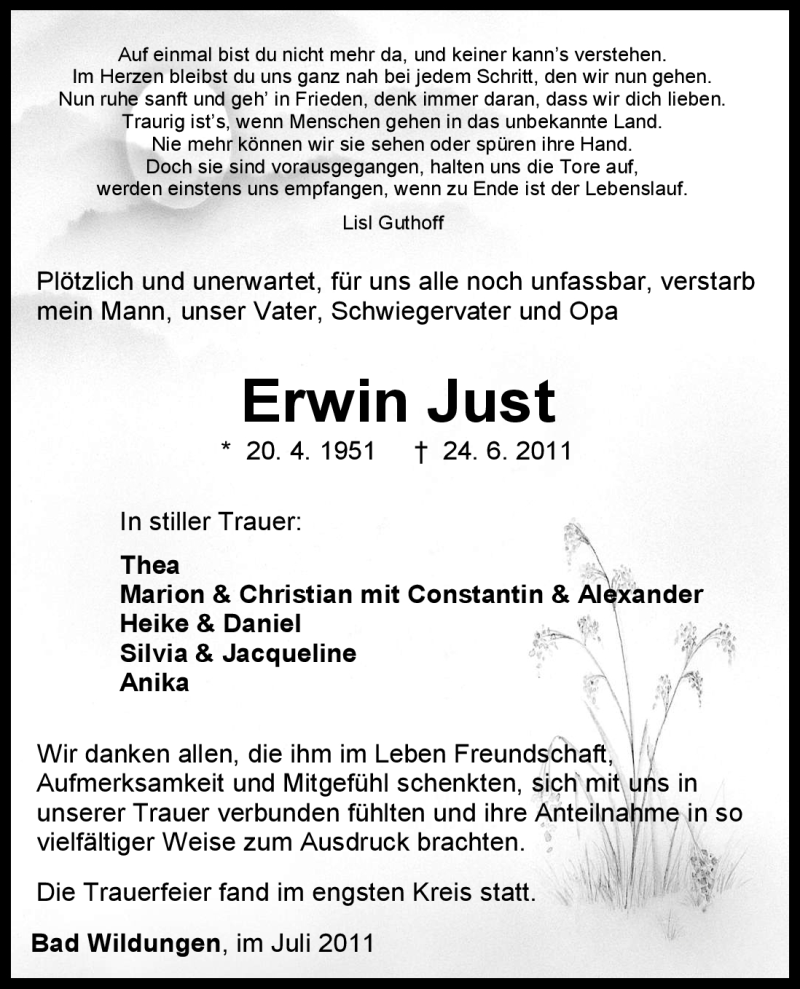 Auf einmal bist du nicht mehr da, und keiner kann's verstehen.
Im Herzen bleibst du uns ganz nah bei jedem Schritt, den wir nun gehen.
Nun ruhe sanft und geh' in Frieden, denk immer daran, dass wir dich lieben.
Traurig ist's, wenn Menschen gehen in das unbekannte Land.
Nie mehr können wir sie sehen oder spüren ihre Hand.
Doch sie sind vorausgegangen, halten uns die Tore auf,
werden einstens uns empfangen, wenn zu Ende ist der Lebenslauf.

Lisl Guthoff

Plötzlich und unerwartet, für uns alle noch unfassbar, verstarb mein Mann, unser Vater, Schwiegervater und Opa

Erwin Just

* 20. 4. 1951 † 24. 6. 2011

In stiller Trauer:

Thea
Marion & Christian mit Constantin & Alexander
Heike & Daniel
Silvia & Jacqueline
Anika

Wir danken allen, die ihm im Leben Freundschaft, Aufmerksamkeit und Mitgefühl schenkten, sich mit uns in unserer Trauer verbunden fühlten und ihre Anteilnahme in so vielfältiger Weise zum Ausdruck brachten.

Die Trauerfeier fand im engsten Kreis statt.

Bad Wildungen, im Juli 2011